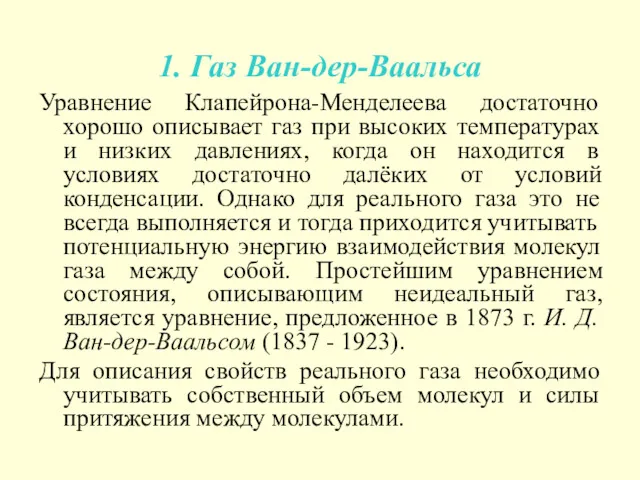 1. Газ Ван-дер-Ваальса

Уравнение Клапейрона-Менделеева достаточно хорошо описывает газ при высоких температурах и низких давлениях, когда он находится в условиях достаточно далёких от условий конденсации. Однако для реального газа это не всегда выполняется и тогда приходится учитывать потенциальную энергию взаимодействия молекул газа между собой. Простейшим уравнением состояния, описывающим неидеальный газ, является уравнение, предложенное в 1873 г. И. Д. Ван-дер-Ваальсом (1837 - 1923).

Для описания свойств реального газа необходимо учитывать собственный объем молекул и силы притяжения между молекулами.